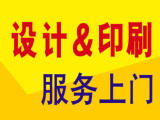 设计&印刷

服务上门